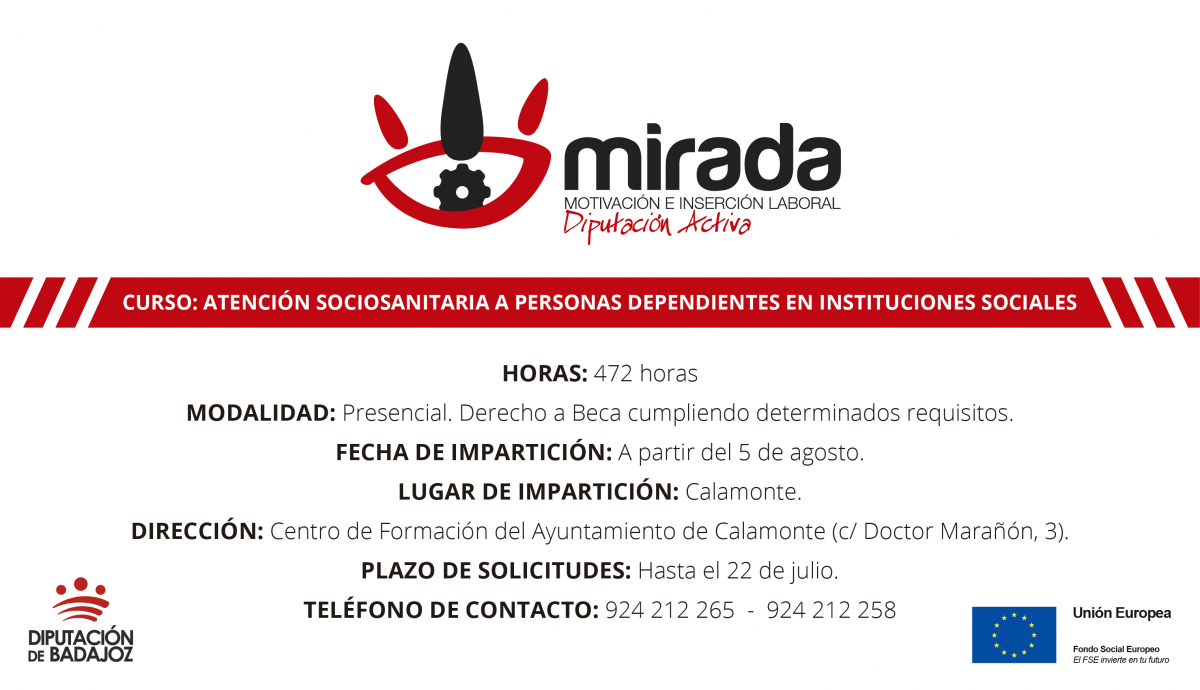 mirada
MOTIVACIÓN E INSERCIÓN LABORAL
Diputación Activa

CURSO: ATENCIÓN SOCIOSANITARIA A PERSONAS DEPENDIENTES EN INSTITUCIONES SOCIALES

HORAS: 472 horas

MODALIDAD: Presencial. Derecho a Beca cumpliendo determinados requisitos.

FECHA DE IMPARTICIÓN: A partir del 5 de agosto.

LUGAR DE IMPARTICIÓN: Calamonte.

DIRECCIÓN: Centro de Formación del Ayuntamiento de Calamonte (c/ Doctor Marañón, 3).

PLAZO DE SOLICITUDES: Hasta el 22 de julio.

TELÉFONO DE CONTACTO: 924 212 265 - 924 212 258

DIPUTACIÓN
DE BADAJOZ

Unión Europea
Fondo Social Europeo
El FSE invierte en tu futuro